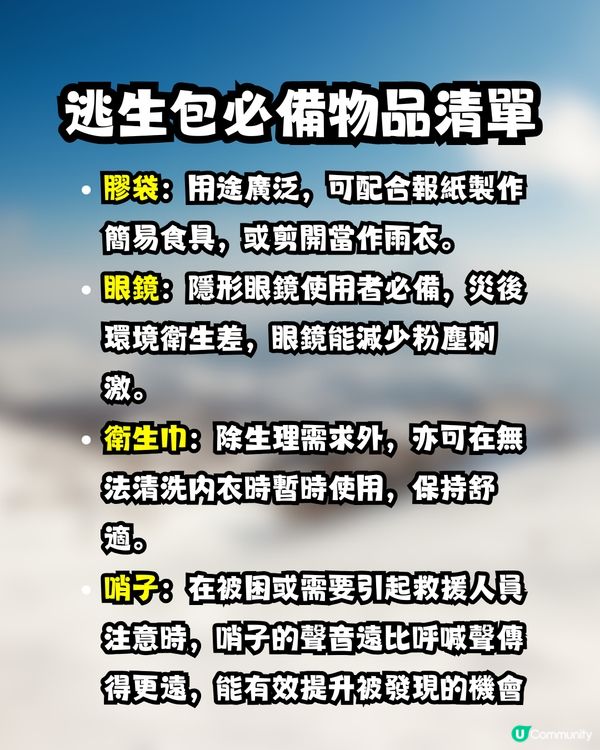 逃生包必備物品清單

• 膠袋：用途廣泛，可配合報紙製作簡易食具，或剪開當作雨衣。

• 眼鏡：隱形眼鏡使用者必備，災後環境衛生差，眼鏡能減少粉塵刺激。

• 衛生巾：除生理需求外，亦可在無法清洗內衣時暫時使用，保持舒適。

• 哨子：在被困或需要引起救援人員注意時，哨子的聲音遠比呼喊聲傳得更遠，能有效提升被發現的機會

U Community